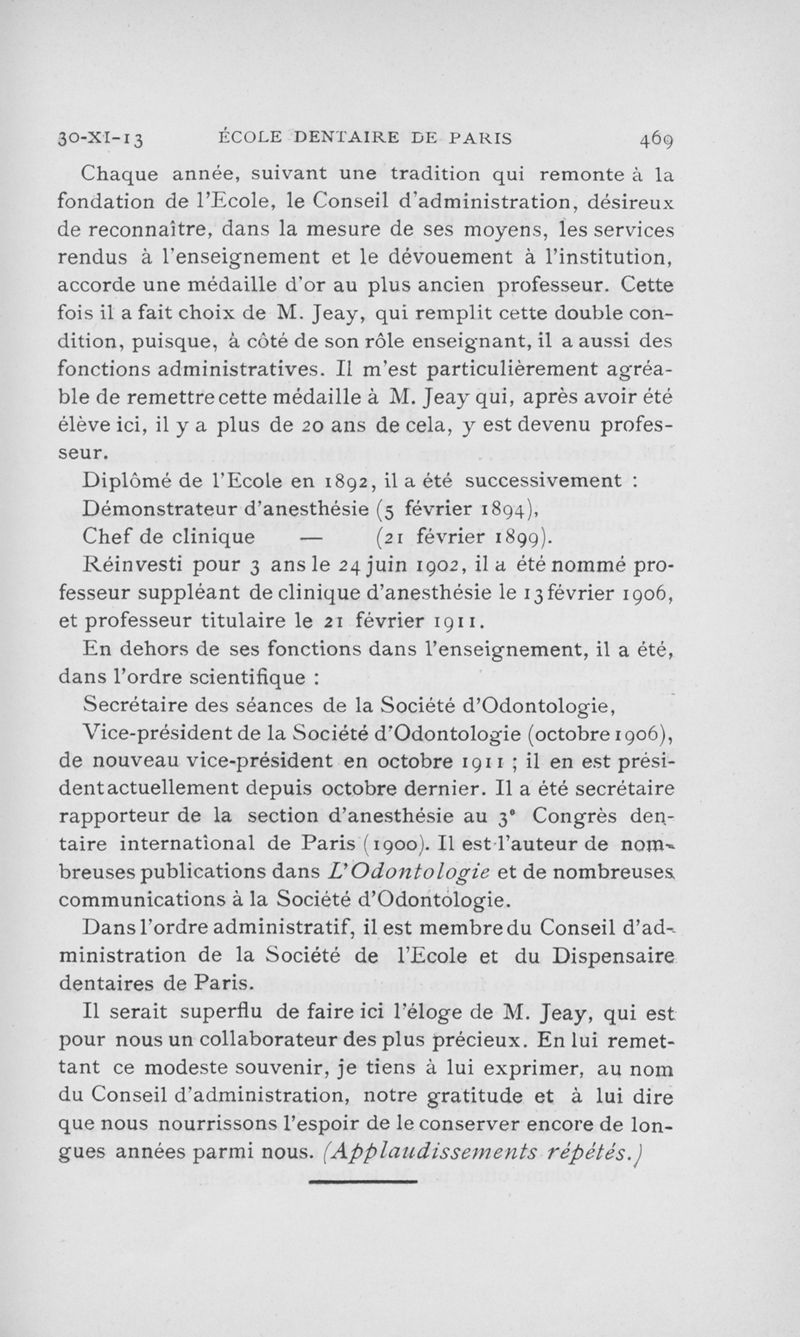 30-XI-13 ÉCOLE DENTAIRE DE PARIS 469

Chaque année, suivant une tradition qui remonte à la fondation de l'Ecole, le Conseil d'administration, désireux de reconnaître, dans la mesure de ses moyens, les services rendus à l'enseignement et le dévouement à l'institution, accorde une médaille d'or au plus ancien professeur. Cette fois il a fait choix de M. Jeay, qui remplit cette double condition, puisque, à côté de son rôle enseignant, il a aussi des fonctions administratives. Il m'est particulièrement agréable de remettre cette médaille à M. Jeay qui, après avoir été élève ici, il y a plus de 20 ans de cela, y est devenu professeur.

Diplômé de l'Ecole en 1892, il a été successivement :

Démonstrateur d'anesthésie (5 février 1894),

Chef de clinique — (21 février 1899).

Réinvesti pour 3 ans le 24 juin 1902, il a été nommé professeur suppléant de clinique d'anesthésie le 13 février 1906, et professeur titulaire le 21 février 1911.

En dehors de ses fonctions dans l'enseignement, il a été, dans l'ordre scientifique :

Secrétaire des séances de la Société d'Odontologie,

Vice-président de la Société d'Odontologie (octobre 1906), de nouveau vice-président en octobre 1911 ; il en est président actuellement depuis octobre dernier. Il a été secrétaire rapporteur de la section d'anesthésie au 3e Congrès dentaire international de Paris (1900). Il est l'auteur de nombreuses publications dans L'Odontologie et de nombreuses communications à la Société d'Odontologie.

Dans l'ordre administratif, il est membre du Conseil d'administration de la Société de l'Ecole et du Dispensaire dentaires de Paris.

Il serait superflu de faire ici l'éloge de M. Jeay, qui est pour nous un collaborateur des plus précieux. En lui remettant ce modeste souvenir, je tiens à lui exprimer, au nom du Conseil d'administration, notre gratitude et à lui dire que nous nourrissons l'espoir de le conserver encore de longues années parmi nous. (Applaudissements répétés.)